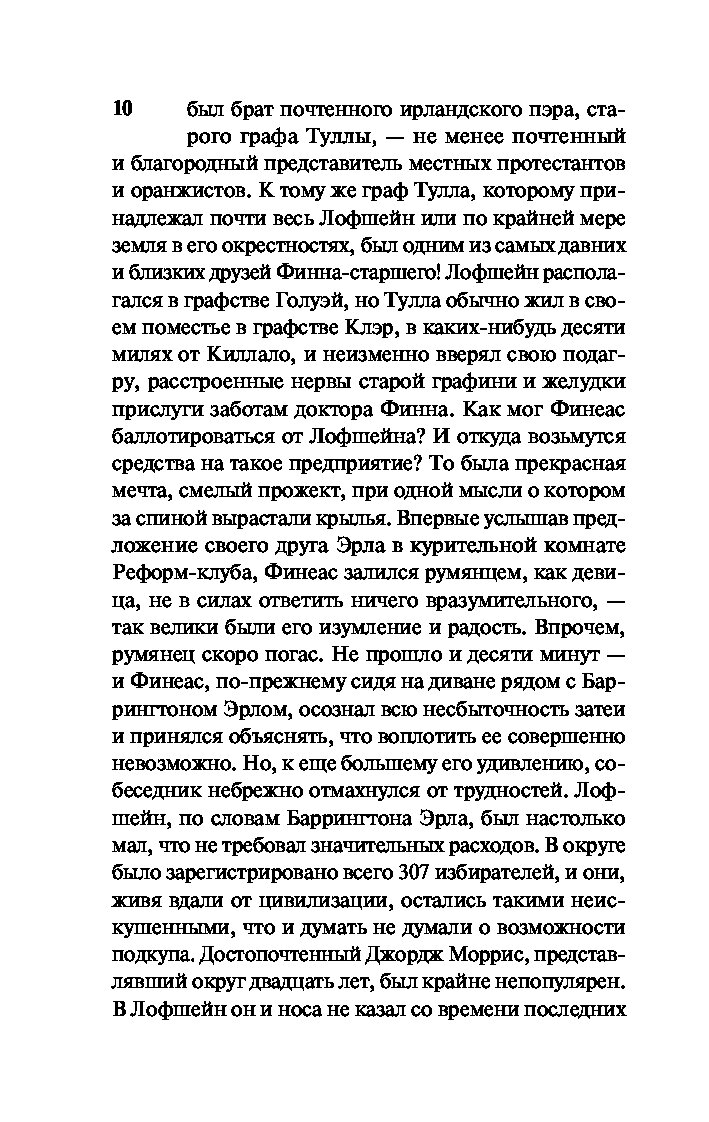 10

был брат почтенного ирландского пэра, старого графа Туллы, — не менее почтенный и благородный представитель местных протестантов и оранжистов. К тому же граф Тулла, которому принадлежал почти весь Лофшейн или по крайней мере земля в его окрестностях, был одним из самых давних и близких друзей Финна-старшего! Лофшейн располагался в графстве Голуэй, но Тулла обычно жил в своем поместье в графстве Клэр, в каких-нибудь десяти милях от Киллало, и неизменно вверял свою подагру, расстроенные нервы старой графини и желудки прислуги заботам доктора Финна. Как мог Финеас баллотироваться от Лофшейна? И откуда возьмутся средства на такое предприятие? То была прекрасная мечта, смелый прожект, при одной мысли о котором за спиной вырастали крылья. Впервые услышав предложение своего друга Эрла в курительной комнате Реформ-клуба, Финеас залился румянцем, как девица, не в силах ответить ничего вразумительного, — так велики были его изумление и радость. Впрочем, румянец скоро погас. Не прошло и десяти минут — и Финеас, по-прежнему сидя на диване рядом с Баррингтоном Эрлом, осознал всю несбыточность затеи и принялся объяснять, что воплотить ее совершенно невозможно. Но, к еще большему его удивлению, собеседник небрежно отмахнулся от трудностей. Лофшейн, по словам Баррингтона Эрла, был настолько мал, что не требовал значительных расходов. В округе было зарегистрировано всего 307 избирателей, и они, живя вдали от цивилизации, остались такими неискушенными, что и думать не думали о возможности подкупа. Достопочтенный Джордж Моррис, представлявший округ двадцать лет, был крайне непопулярен. В Лофшейн он и носа не казал со времени последних